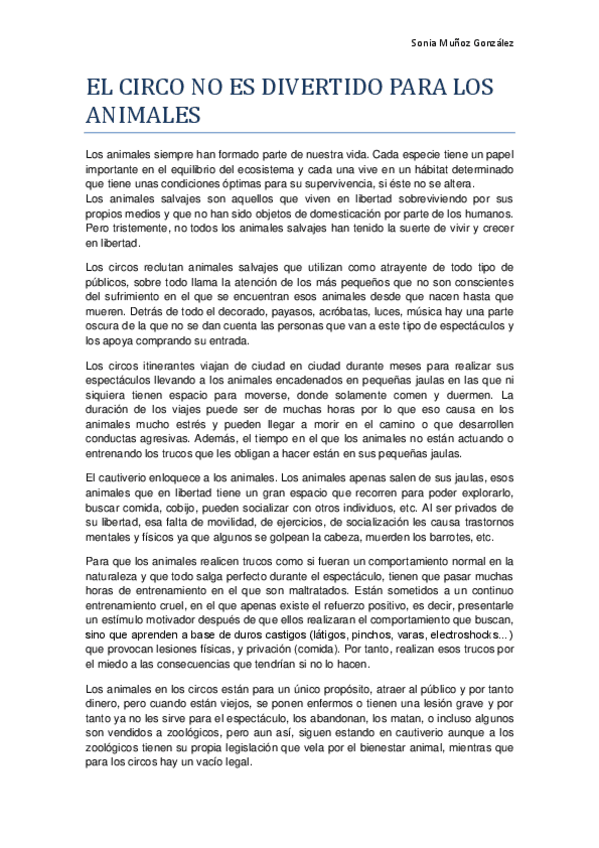 Sonia Muñoz González

EL CIRCO NO ES DIVERTIDO PARA LOS ANIMALES

Los animales siempre han formado parte de nuestra vida. Cada especie tiene un papel importante en el equilibrio del ecosistema y cada una vive en un hábitat determinado que tiene unas condiciones óptimas para su supervivencia, si éste no se altera.
Los animales salvajes son aquellos que viven en libertad sobreviviendo por sus propios medios y que no han sido objetos de domesticación por parte de los humanos. Pero tristemente, no todos los animales salvajes han tenido la suerte de vivir y crecer en libertad.

Los circos reclutan animales salvajes que utilizan como atrayente de todo tipo de públicos, sobre todo llama la atención de los más pequeños que no son conscientes del sufrimiento en el que se encuentran esos animales desde que nacen hasta que mueren. Detrás de todo el decorado, payasos, acróbatas, luces, música hay una parte oscura de la que no se dan cuenta las personas que van a este tipo de espectáculos y los apoya comprando su entrada.

Los circos itinerantes viajan de ciudad en ciudad durante meses para realizar sus espectáculos llevando a los animales encadenados en pequeñas jaulas en las que ni siquiera tienen espacio para moverse, donde solamente comen y duermen. La duración de los viajes puede ser de muchas horas por lo que eso causa en los animales mucho estrés y pueden llegar a morir en el camino o que desarrollen conductas agresivas. Además, el tiempo en el que los animales no están actuando o entrenando los trucos que les obligan a hacer están en sus pequeñas jaulas.

El cautiverio enloquece a los animales. Los animales apenas salen de sus jaulas, esos animales que en libertad tiene un gran espacio que recorren para poder explorarlo, buscar comida, cobijo, pueden socializar con otros individuos, etc. Al ser privados de su libertad, esa falta de movilidad, de ejercicios, de socialización les causa trastornos mentales y físicos ya que algunos se golpean la cabeza, muerden los barrotes, etc.

Para que los animales realicen trucos como si fueran un comportamiento normal en la naturaleza y que todo salga perfecto durante el espectáculo, tienen que pasar muchas horas de entrenamiento en el que son maltratados. Están sometidos a un continuo entrenamiento cruel, en el que apenas existe el refuerzo positivo, es decir, presentarle un estímulo motivador después de que ellos realizaran el comportamiento que buscan, sino que aprenden a base de duros castigos (látigos, pinchos, varas, electroshocks...) que provocan lesiones físicas, y privación (comida). Por tanto, realizan esos trucos por el miedo a las consecuencias que tendrían si no lo hacen.

Los animales en los circos están para un único propósito, atraer al público y por tanto dinero, pero cuando están viejos, se ponen enfermos o tienen una lesión grave y por tanto ya no les sirve para el espectáculo, los abandonan, los matan, o incluso algunos son vendidos a zoológicos, pero aun así, siguen estando en cautiverio aunque a los zoológicos tienen su propia legislación que vela por el bienestar animal, mientras que para los circos hay un vacío legal.